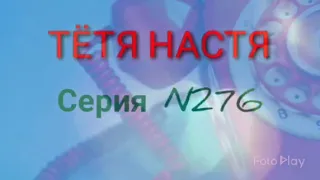 ТЁТЯ НАСТЯ

Серия N276

FotoPlay